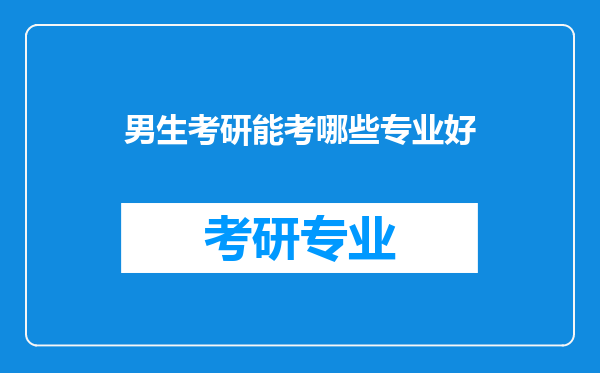 男生考研能考哪些专业好

考研专业